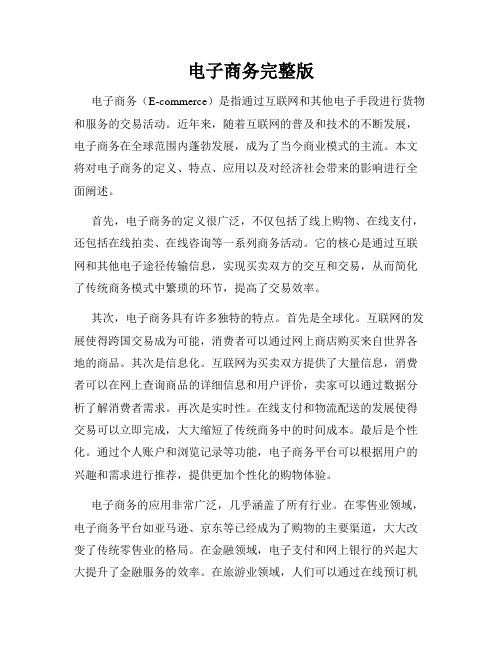 电子商务完整版

电子商务（E-commerce）是指通过互联网和其他电子手段进行货物和服务的交易活动。近年来，随着互联网的普及和技术的不断发展，电子商务在全球范围内蓬勃发展，成为了当今商业模式的主流。本文将对电子商务的定义、特点、应用以及对经济社会带来的影响进行全面阐述。

首先，电子商务的定义很广泛，不仅包括了线上购物、在线支付，还包括在线拍卖、在线咨询等一系列商务活动。它的核心是通过互联网和其他电子途径传输信息，实现买卖双方的交互和交易，从而简化了传统商务模式中繁琐的环节，提高了交易效率。

其次，电子商务具有许多独特的特点。首先是全球化。互联网的发展使得跨国交易成为可能，消费者可以通过网上商店购买来自世界各地的商品。其次是信息化。互联网为买卖双方提供了大量信息，消费者可以在网上查询商品的详细信息和用户评价，卖家可以通过数据分析了解消费者需求。再次是实时性。在线支付和物流配送的发展使得交易可以立即完成，大大缩短了传统商务中的时间成本。最后是个性化。通过个人账户和浏览记录等功能，电子商务平台可以根据用户的兴趣和需求进行推荐，提供更加个性化的购物体验。

电子商务的应用非常广泛，几乎涵盖了所有行业。在零售业领域，电子商务平台如亚马逊、京东等已经成为了购物的主要渠道，大大改变了传统零售业的格局。在金融领域，电子支付和网上银行的兴起大大提升了金融服务的效率。在旅游业领域，人们可以通过在线预订机